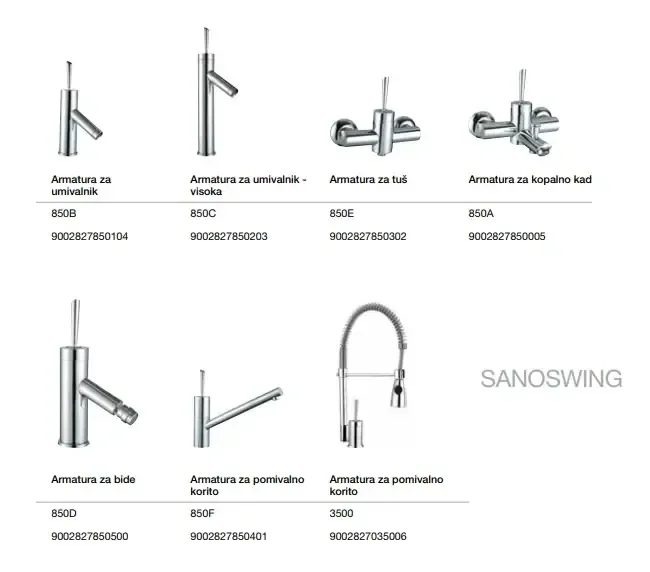 Armatura za umivalnik

850B

9002827850104

Armatura za umivalnik - visoka

850C

9002827850203

Armatura za tuš

850E

9002827850302

Armatura za kopalno kad

850A

9002827850005

Armatura za bide

850D

9002827850500

Armatura za pomivalno korito

850F

9002827850401

Armatura za pomivalno korito

3500

9002827035006

SANOSWING